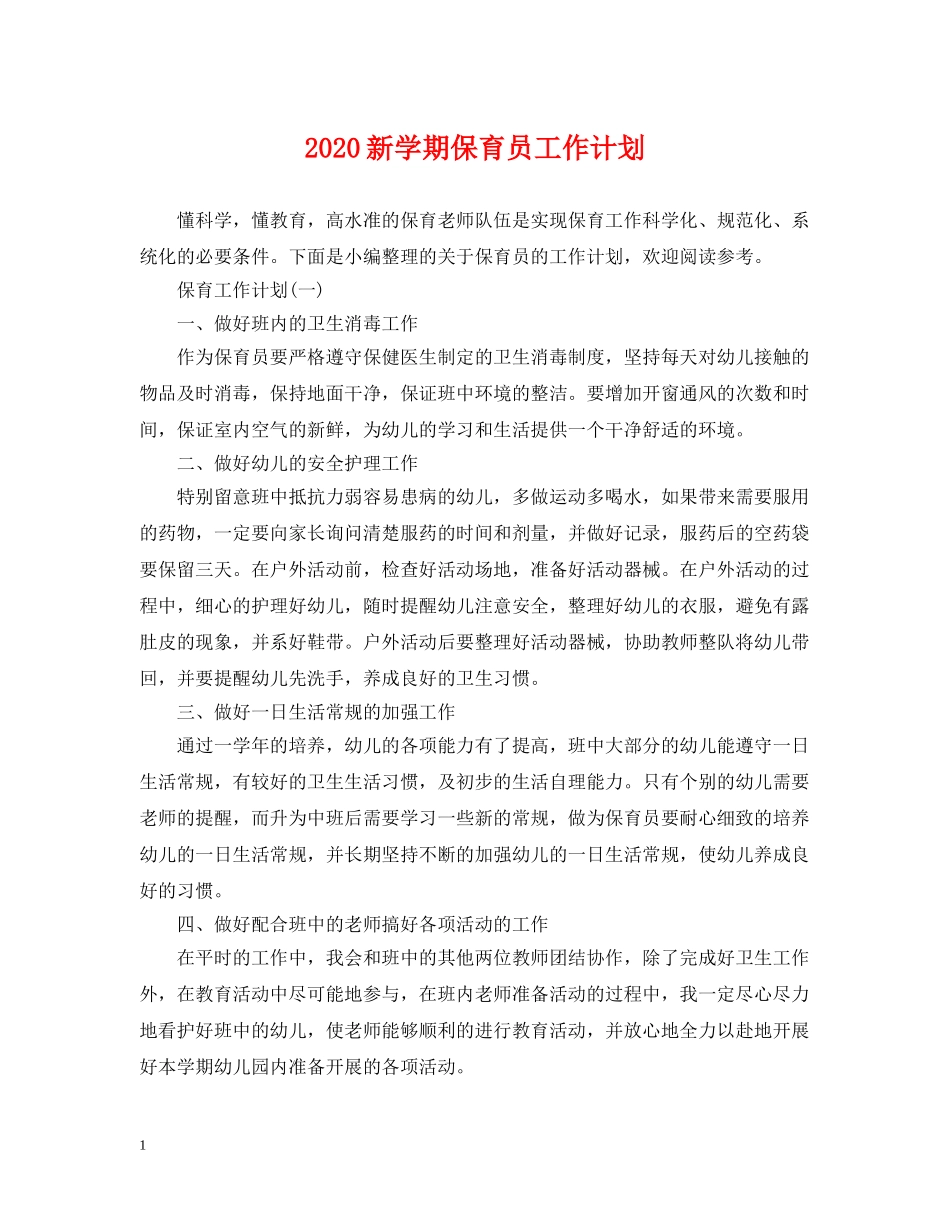 2020新学期保育员工作计划

懂科学，懂教育，高水准的保育老师队伍是实现保育工作科学化、规范化、系统化的必要条件。下面是小编整理的关于保育员的工作计划，欢迎阅读参考。

保育工作计划(一)

一、做好班内的卫生消毒工作

作为保育员要严格遵守保健医生制定的卫生消毒制度，坚持每天对幼儿接触的物品及时消毒，保持地面干净，保证班中环境的整洁。要增加开窗通风的次数和时间，保证室内空气的新鲜，为幼儿的学习和生活提供一个干净舒适的环境。

二、做好幼儿的安全护理工作

特别留意班中抵抗力弱容易患病的幼儿，多做运动多喝水，如果带来需要服用的药物，一定要向家长询问清楚服药的时间和剂量，并做好记录，服药后的空药袋要保留三天。在户外活动前，检查好活动场地，准备好活动器械。在户外活动的过程中，细心的护理好幼儿，随时提醒幼儿注意安全，整理好幼儿的衣服，避免有露肚皮的现象，并系好鞋带。户外活动后要整理好活动器械，协助教师整队将幼儿带回，并要提醒幼儿先洗手，养成良好的卫生习惯。

三、做好一日生活常规的加强工作

通过一学年的培养，幼儿的各项能力有了提高，班中大部分的幼儿能遵守一日生活常规，有较好的卫生生活习惯，及初步的生活自理能力。只有个别的幼儿需要老师的提醒，而升为中班后需要学习一些新的常规，做为保育员要耐心细致的培养幼儿的一日生活常规，并长期坚持不断的加强幼儿的一日生活常规，使幼儿养成良好的习惯。

四、做好配合班中的老师搞好各项活动的工作

在平时的工作中，我会和班中的其他两位教师团结协作，除了完成好卫生工作外，在教育活动中尽可能地参与，在班内老师准备活动的过程中，我一定尽心尽力地看护好班中的幼儿，使老师能够顺利的进行教育活动，并放心地全力以赴地开展好本学期幼儿园内准备开展的各项活动。

1